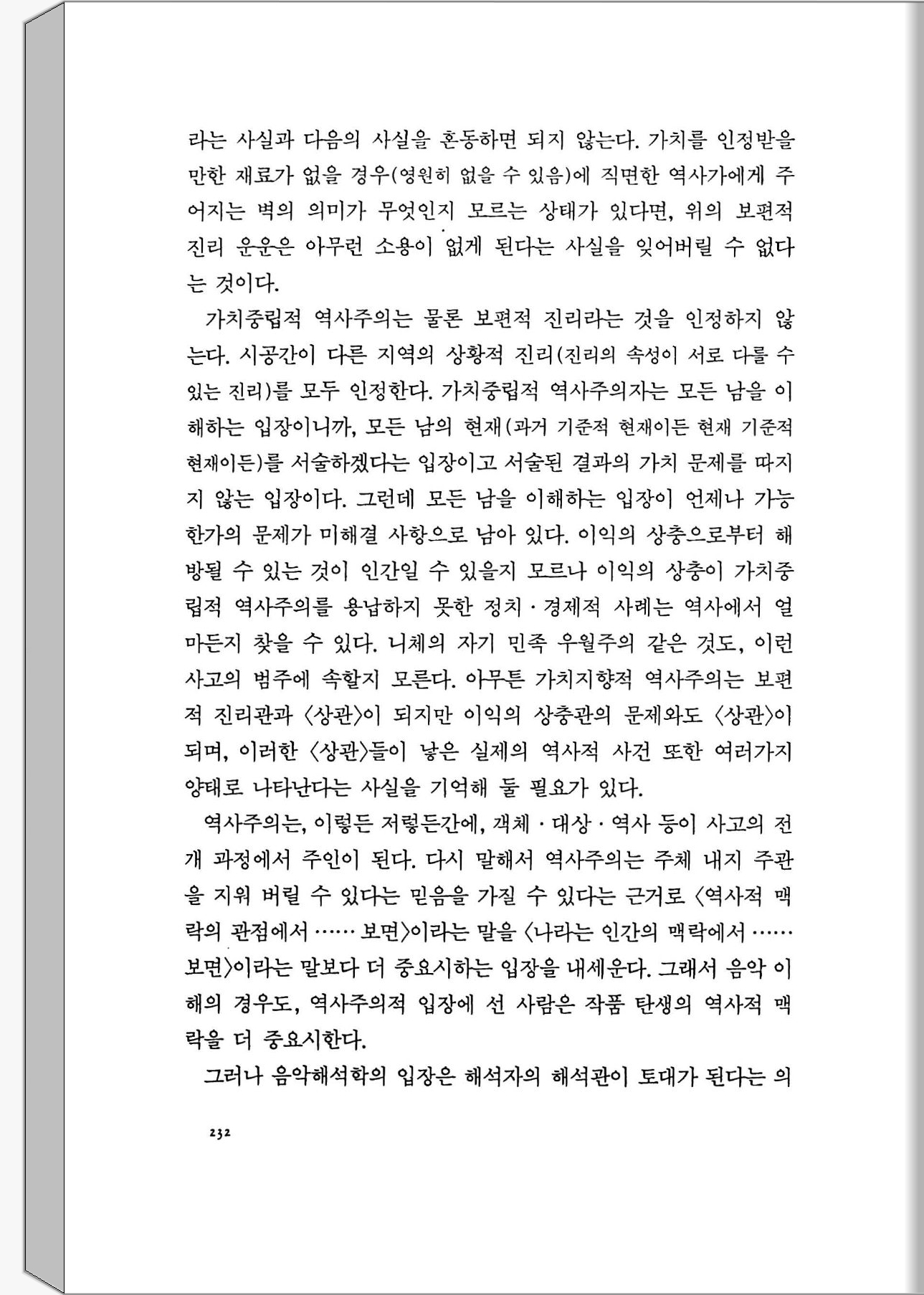 라는 사실과 다음의 사실을 혼동하면 되지 않는다. 가치를 인정받을 만한 재료가 없을 경우(영원히 없을 수 있음)에 직면한 역사가에게 주어지는 벽의 의미가 무엇인지 모르는 상태가 있다면, 위의 보편적 진리 운운은 아무런 소용이 없게 된다는 사실을 잊어버릴 수 없다는 것이다.

가치중립적 역사주의는 물론 보편적 진리라는 것을 인정하지 않는다. 시공간이 다른 지역의 상황적 진리(진리의 속성이 서로 다를 수 있는 진리)를 모두 인정한다. 가치중립적 역사주의자는 모든 남을 이해하는 입장이니까, 모든 남의 현재(과거 기준적 현재이든 현재 기준적 현재이든)를 서술하겠다는 입장이고 서술된 결과의 가치 문제를 따지지 않는 입장이다. 그런데 모든 남을 이해하는 입장이 언제나 가능한가의 문제가 미해결 사항으로 남아 있다. 이익의 상충으로부터 해방될 수 있는 것이 인간일 수 있을지 모르나 이익의 상충이 가치중립적 역사주의를 용납하지 못한 정치·경제적 사례는 역사에서 얼마든지 찾을 수 있다. 니체의 자기 민족 우월주의 같은 것도, 이런 사고의 범주에 속할지 모른다. 아무튼 가치지향적 역사주의는 보편적 진리관과 〈상관〉이 되지만 이익의 상충관의 문제와도 〈상관〉이 되며, 이러한 〈상관〉들이 낳은 실제의 역사적 사건 또한 여러가지 양태로 나타난다는 사실을 기억해 둘 필요가 있다.

역사주의는, 이렇든 저렇든간에, 객체·대상·역사 등이 사고의 전개 과정에서 주인이 된다. 다시 말해서 역사주의는 주체 내지 주관을 지워 버릴 수 있다는 믿음을 가질 수 있다는 근거로 〈역사적 맥락의 관점에서 …… 보면〉이라는 말을 〈나라는 인간의 맥락에서 …… 보면〉이라는 말보다 더 중요시하는 입장을 내세운다. 그래서 음악 이해의 경우도, 역사주의적 입장에 선 사람은 작품 탄생의 역사적 맥락을 더 중요시한다.

그러나 음악해석학의 입장은 해석자의 해석관이 토대가 된다는 의

232